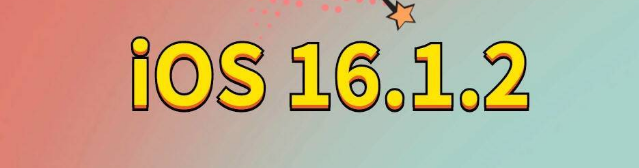 iOS 16.1.2